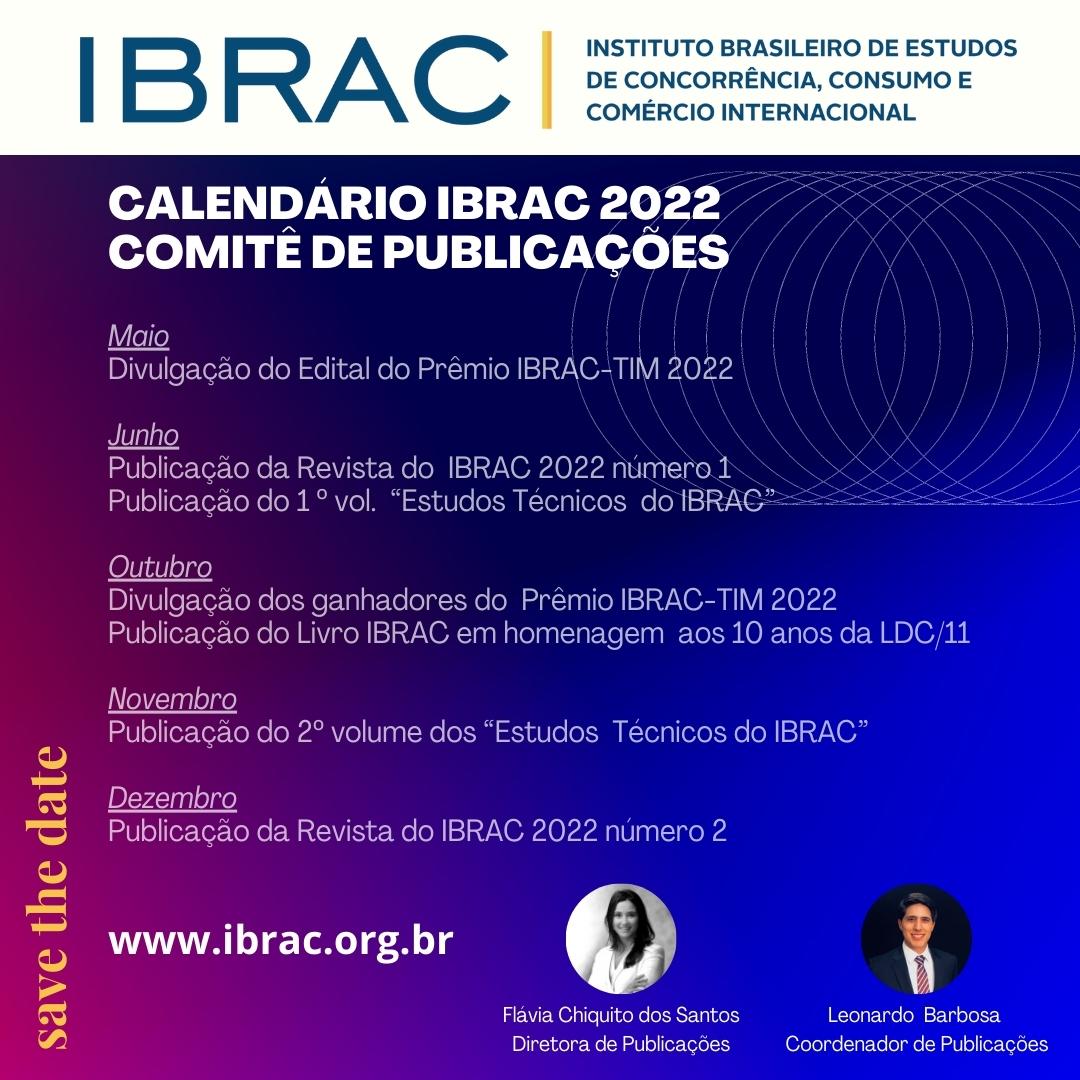 IBRAC
INSTITUTO BRASILEIRO DE ESTUDOS DE CONCORRÊNCIA, CONSUMO E COMÉRCIO INTERNACIONAL

CALENDÁRIO IBRAC 2022
COMITÊ DE PUBLICAÇÕES

Maio
Divulgação do Edital do Prêmio IBRAC-TIM 2022

Junho
Publicação da Revista do IBRAC 2022 número 1
Publicação do 1 º vol. “Estudos Técnicos do IBRAC”

Outubro
Divulgação dos ganhadores do Prêmio IBRAC-TIM 2022
Publicação do Livro IBRAC em homenagem aos 10 anos da LDC/11

Novembro
Publicação do 2º volume dos “Estudos Técnicos do IBRAC”

Dezembro
Publicação da Revista do IBRAC 2022 número 2

save the date

www.ibrac.org.br

Flávia Chiquito dos Santos
Diretora de Publicações

Leonardo Barbosa
Coordenador de Publicações